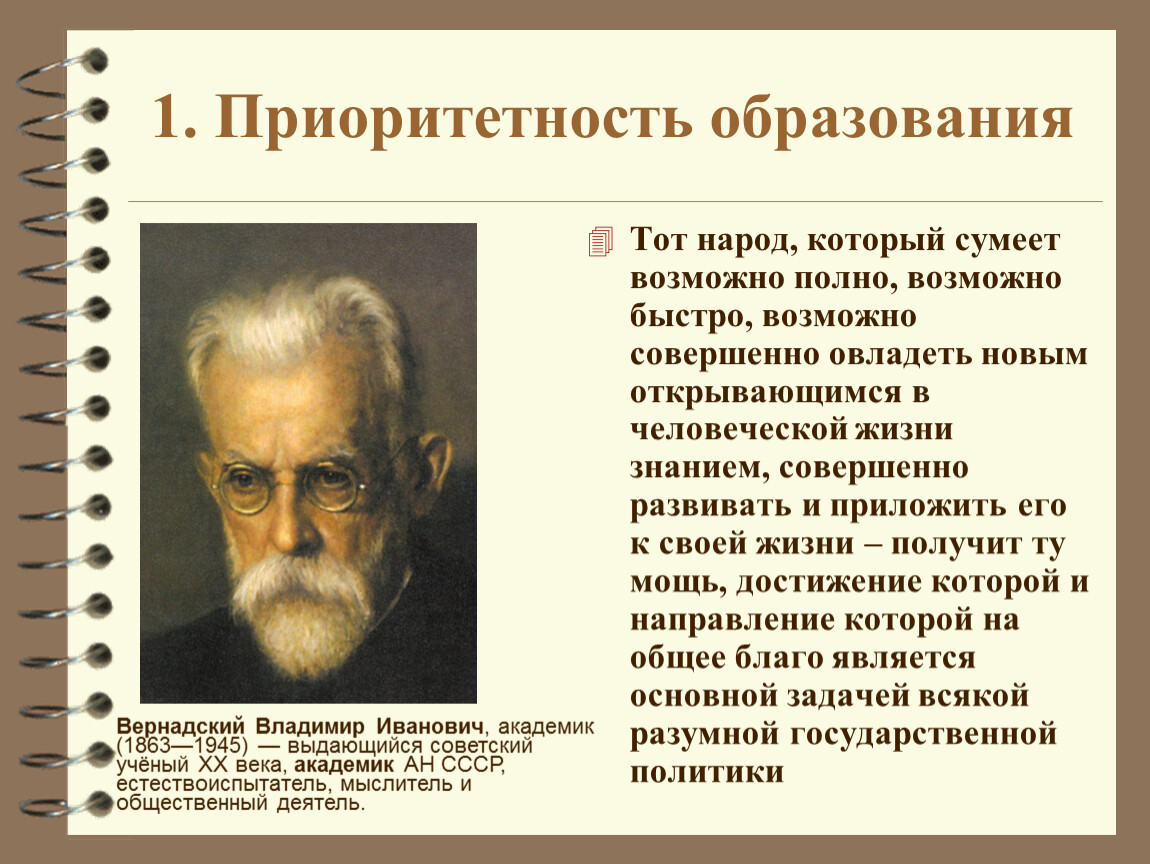 1. Приоритетность образования

Тот народ, который сумеет возможно полно, возможно быстро, возможно совершенно овладеть новым открывающимся в человеческой жизни знанием, совершенно развивать и приложить его к своей жизни – получит ту мощь, достижение которой и направление которой на общее благо является основной задачей всякой разумной государственной политики

Вернадский Владимир Иванович, академик (1863—1945) — выдающийся советский учёный XX века, академик АН СССР, естествоиспытатель, мыслитель и общественный деятель.